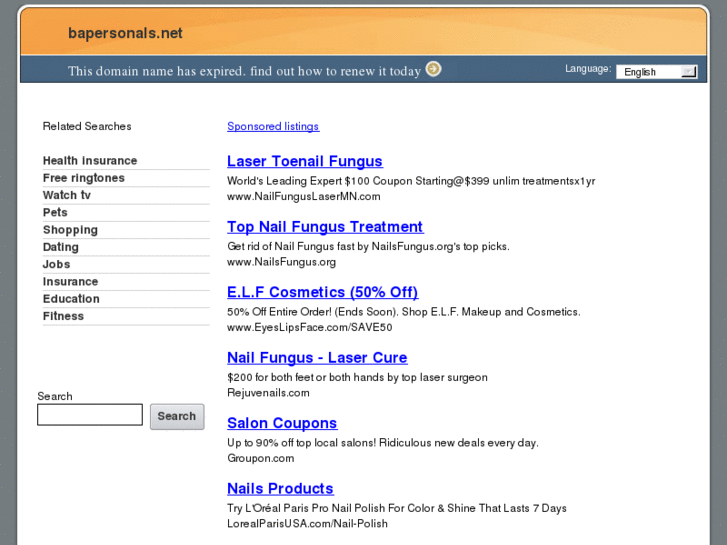 bapersonals.net

This domain name has expired. find out how to renew it today

Language: English

Related Searches

Health insurance
Free ringtones
Watch tv
Pets
Shopping
Dating
Jobs
Insurance
Education
Fitness

Search
Search

Sponsored listings

Laser Toenail Fungus
World's Leading Expert $100 Coupon Starting@$399 unlim treatmentsx1yr
www.NailFungusLaserMN.com

Top Nail Fungus Treatment
Get rid of Nail Fungus fast by NailsFungus.org's top picks.
www.NailsFungus.org

E.L.F Cosmetics (50% Off)
50% Off Entire Order! (Ends Soon). Shop E.L.F. Makeup and Cosmetics.
www.EyesLipsFace.com/SAVE50

Nail Fungus - Laser Cure
$200 for both feet or both hands by top laser surgeon
Rejuvenails.com

Salon Coupons
Up to 90% off top local salons! Ridiculous new deals every day.
Groupon.com

Nails Products
Try L'Oréal Paris Pro Nail Polish For Color & Shine That Lasts 7 Days
LorealParisUSA.com/Nail-Polish